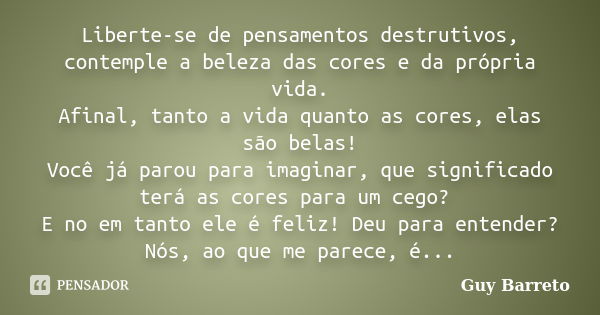 Liberte-se de pensamentos destrutivos, contemple a beleza das cores e da própria vida.
Afinal, tanto a vida quanto as cores, elas são belas!
Você já parou para imaginar, que significado terá as cores para um cego?
E no em tanto ele é feliz! Deu para entender?
Nós, ao que me parece, é...

PENSADOR

Guy Barreto